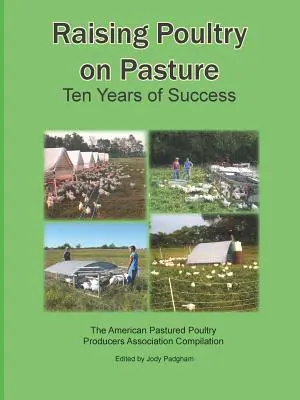 Raising Poultry on Pasture
Ten Years of Success

The American Pastured Poultry Producers Association Compilation

Edited by Jody Padgham